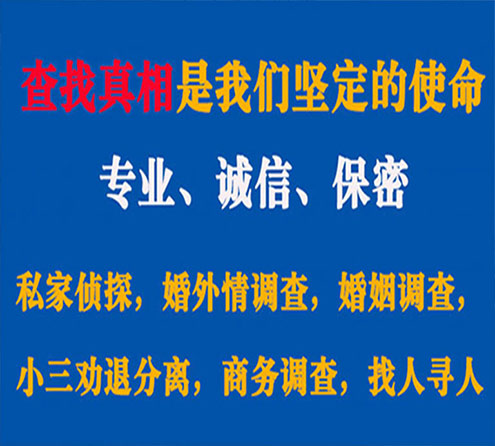 查找真相是我们坚定的使命

专业、诚信、保密

私家侦探，婚外情调查，婚姻调查，

小三劝退分离，商务调查，找人寻人